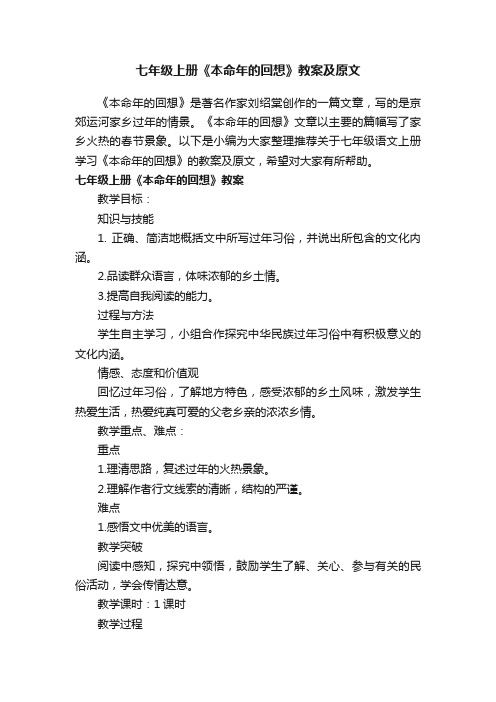 七年级上册《本命年的回想》教案及原文

《本命年的回想》是著名作家刘绍棠创作的一篇文章，写的是京郊运河家乡过年的情景。《本命年的回想》文章以主要的篇幅写了家乡火热的春节景象。以下是小编为大家整理推荐关于七年级语文上册学习《本命年的回想》的教案及原文，希望对大家有所帮助。

七年级上册《本命年的回想》教案

教学目标：

知识与技能

1. 正确、简洁地概括文中所写过年习俗，并说出所包含的文化内涵。

2.品读群众语言，体味浓郁的乡土情。

3.提高自我阅读的能力。

过程与方法

学生自主学习，小组合作探究中华民族过年习俗中有积极意义的文化内涵。

情感、态度和价值观

回忆过年习俗，了解地方特色，感受浓郁的乡土风味，激发学生热爱生活，热爱纯真可爱的父老乡亲的浓浓乡情。

教学重点、难点：

重点

1.理清思路，复述过年的火热景象。

2.理解作者行文线索的清晰，结构的严谨。

难点

1.感悟文中优美的语言。

教学突破

阅读中感知，探究中领悟，鼓励学生了解、关心、参与有关的民俗活动，学会传情达意。

教学课时：1 课时

教学过程